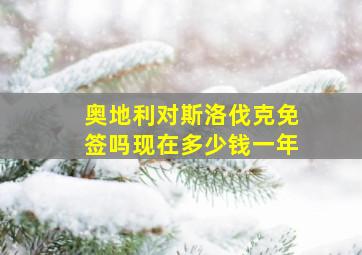 奥地利对斯洛伐克免签吗现在多少钱一年